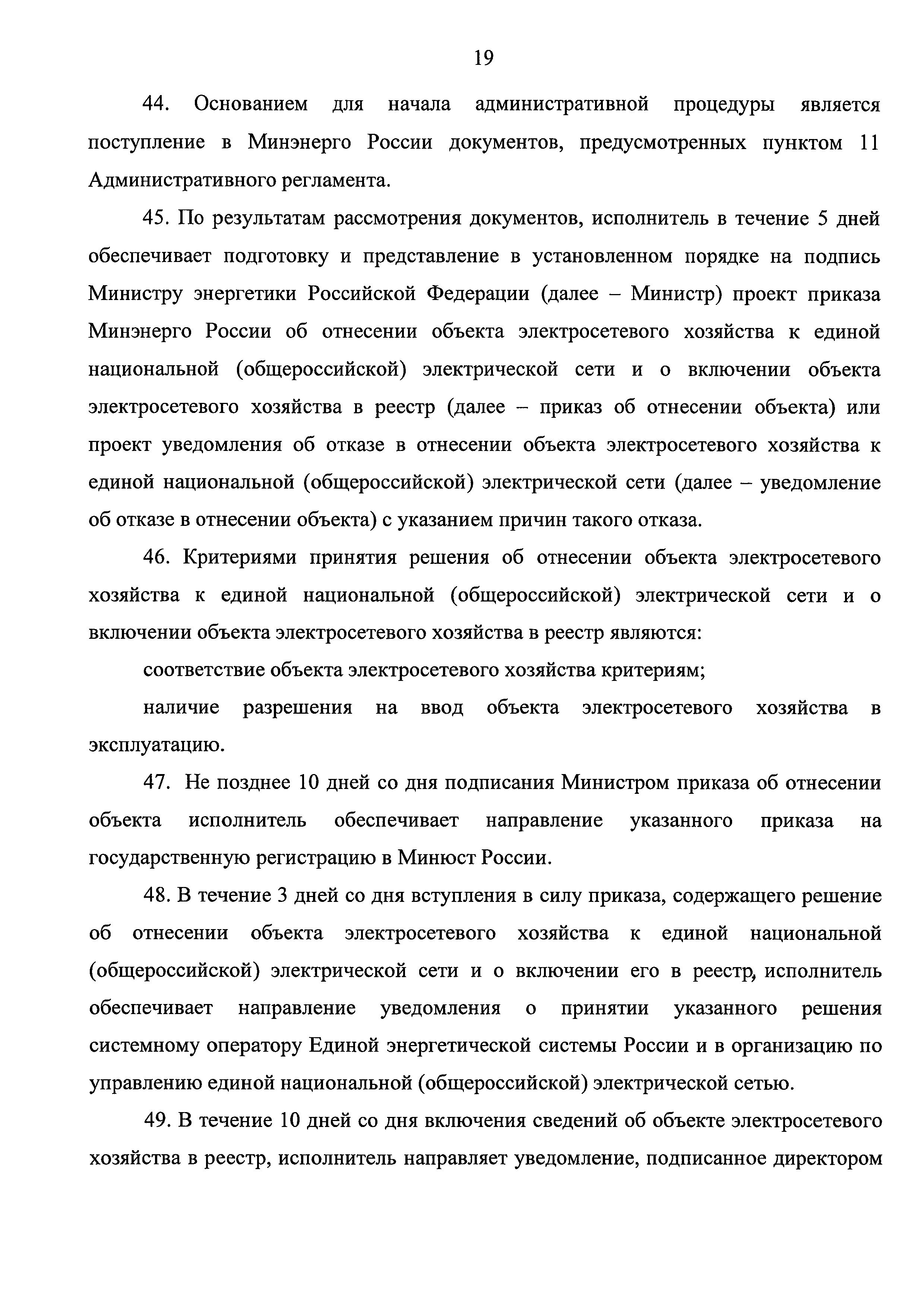 19

44. Основанием для начала административной процедуры является поступление в Минэнерго России документов, предусмотренных пунктом 11 Административного регламента.

45. По результатам рассмотрения документов, исполнитель в течение 5 дней обеспечивает подготовку и представление в установленном порядке на подпись Министру энергетики Российской Федерации (далее – Министр) проект приказа Минэнерго России об отнесении объекта электросетевого хозяйства к единой национальной (общероссийской) электрической сети и о включении объекта электросетевого хозяйства в реестр (далее – приказ об отнесении объекта) или проект уведомления об отказе в отнесении объекта электросетевого хозяйства к единой национальной (общероссийской) электрической сети (далее – уведомление об отказе в отнесении объекта) с указанием причин такого отказа.

46. Критериями принятия решения об отнесении объекта электросетевого хозяйства к единой национальной (общероссийской) электрической сети и о включении объекта электросетевого хозяйства в реестр являются:

соответствие объекта электросетевого хозяйства критериям;

наличие разрешения на ввод объекта электросетевого хозяйства в эксплуатацию.

47. Не позднее 10 дней со дня подписания Министром приказа об отнесении объекта исполнитель обеспечивает направление указанного приказа на государственную регистрацию в Минюст России.

48. В течение 3 дней со дня вступления в силу приказа, содержащего решение об отнесении объекта электросетевого хозяйства к единой национальной (общероссийской) электрической сети и о включении его в реестр, исполнитель обеспечивает направление уведомления о принятии указанного решения системному оператору Единой энергетической системы России и в организацию по управлению единой национальной (общероссийской) электрической сетью.

49. В течение 10 дней со дня включения сведений об объекте электросетевого хозяйства в реестр, исполнитель направляет уведомление, подписанное директором